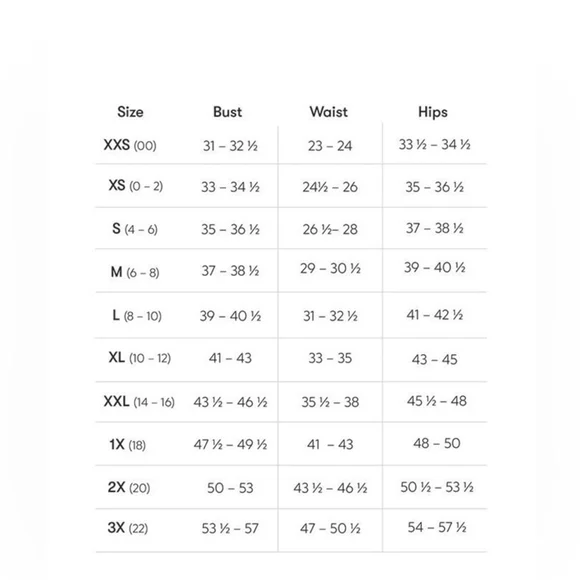 | Size | Bust | Waist | Hips |
|---|---|---|---|
| XXS (00) | 31 – 32 ½ | 23 – 24 | 33 ½ – 34 ½ |
| XS (0 – 2) | 33 – 34 ½ | 24½ – 26 | 35 – 36 ½ |
| S (4 – 6) | 35 – 36 ½ | 26 ½– 28 | 37 – 38 ½ |
| M (6 – 8) | 37 – 38 ½ | 29 – 30 ½ | 39 – 40 ½ |
| L (8 – 10) | 39 – 40 ½ | 31 – 32 ½ | 41 – 42 ½ |
| XL (10 – 12) | 41 – 43 | 33 – 35 | 43 – 45 |
| XXL (14 – 16) | 43 ½ – 46 ½ | 35 ½ – 38 | 45 ½ – 48 |
| 1X (18) | 47 ½ – 49 ½ | 41 – 43 | 48 – 50 |
| 2X (20) | 50 – 53 | 43 ½ – 46 ½ | 50 ½ – 53 ½ |
| 3X (22) | 53 ½ – 57 | 47 – 50 ½ | 54 – 57 ½ |